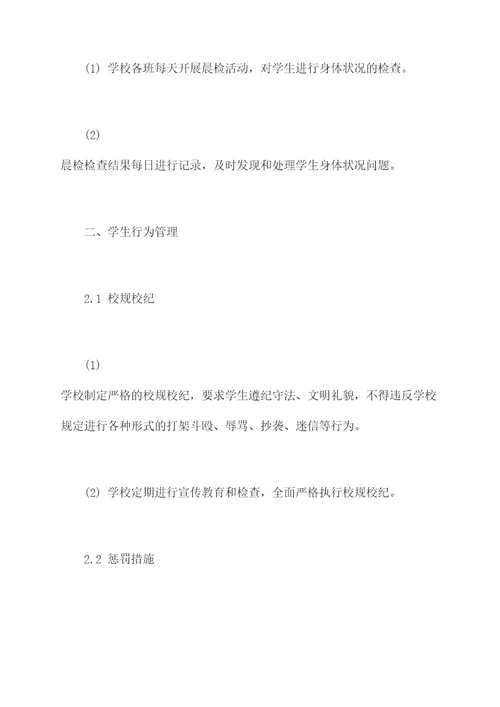 (1) 学校各班每天开展晨检活动，对学生进行身体状况的检查。

(2)
晨检检查结果每日进行记录，及时发现和处理学生身体状况问题。

二、学生行为管理

2.1 校规校纪

(1)
学校制定严格的校规校纪，要求学生遵纪守法、文明礼貌，不得违反学校规定进行各种形式的打架斗殴、辱骂、抄袭、迷信等行为。

(2) 学校定期进行宣传教育和检查，全面严格执行校规校纪。

2.2 惩罚措施